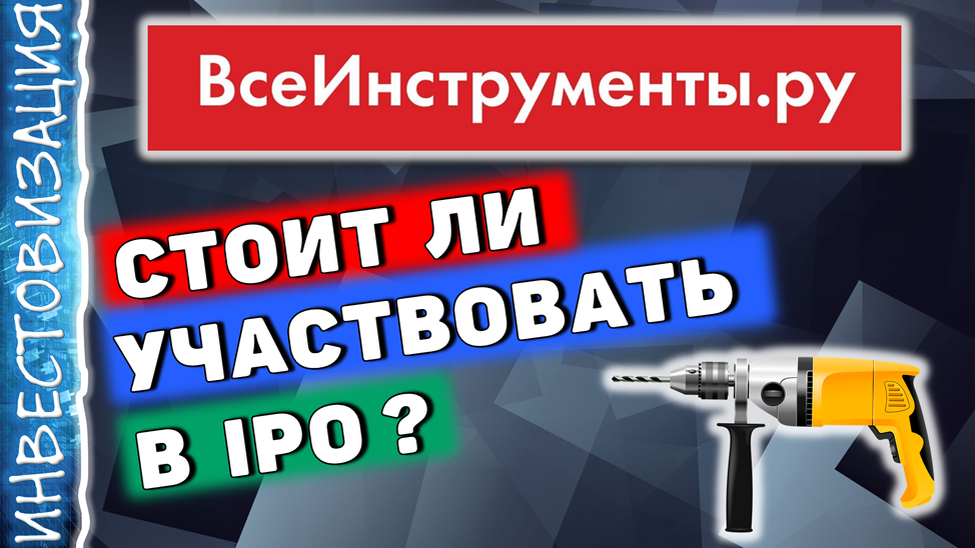 ИНВЕСТОВИЗАЦИЯ

ВсеИнструменты.ру

СТОИТ ЛИ УЧАСТВОВАТЬ В IPO ?